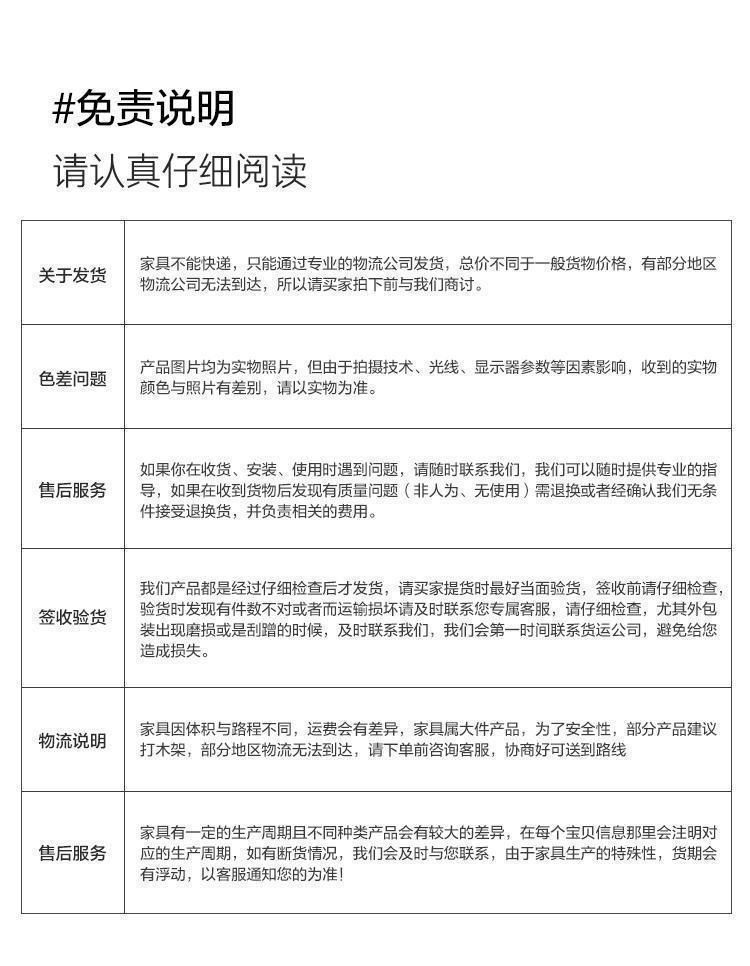 #免责说明
请认真仔细阅读

| 关于发货 | 家具不能快递，只能通过专业的物流公司发货，总价不同于一般货物价格，有部分地区物流公司无法到达，所以请买家拍下前与我们商讨。 |
|---|---|
| 色差问题 | 产品图片均为实物照片，但由于拍摄技术、光线、显示器参数等因素影响，收到的实物颜色与照片有差别，请以实物为准。 |
| 售后服务 | 如果你在收货、安装、使用时遇到问题，请随时联系我们，我们可以随时提供专业的指导，如果在收到货物后发现有质量问题（非人为、无使用）需退换或者经确认我们无条件接受退换货，并负责相关的费用。 |
| 签收验货 | 我们产品都是经过仔细检查后才发货，请买家提货时最好当面验货，签收前请仔细检查，验货时发现有件数不对或者而运输损坏请及时联系您专属客服，请仔细检查，尤其外包装出现磨损或是刮蹭的时候，及时联系我们，我们会第一时间联系货运公司，避免给您造成损失。 |
| 物流说明 | 家具因体积与路程不同，运费会有差异，家具属大件产品，为了安全性，部分产品建议打木架，部分地区物流无法到达，请下单前咨询客服，协商好可送到路线 |
| 售后服务 | 家具有一定的生产周期且不同种类产品会有较大的差异，在每个宝贝信息那里会注明对应的生产周期，如有断货情况，我们会及时与您联系，由于家具生产的特殊性，货期会有浮动，以客服通知您的为准！ |